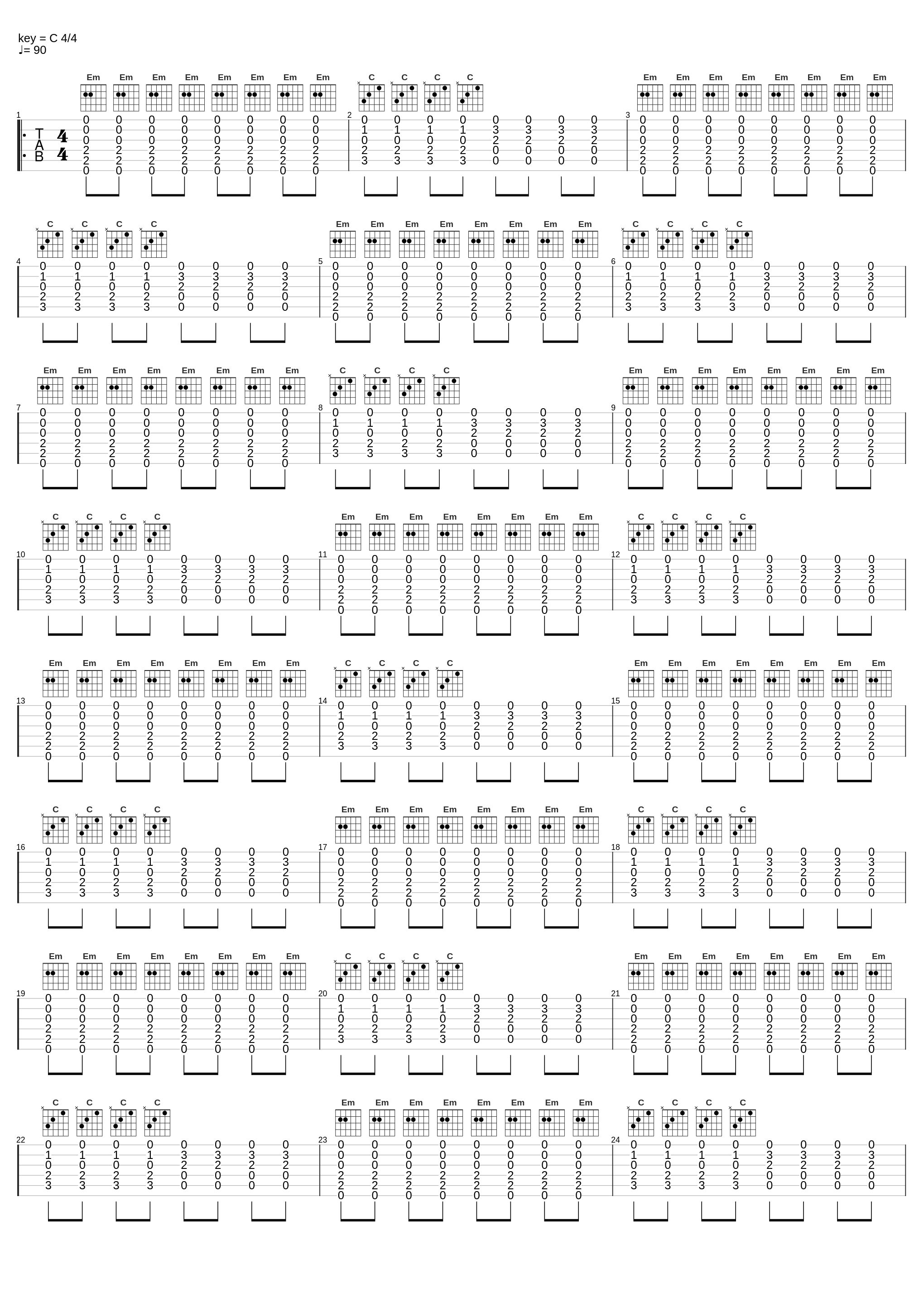 key = C 4/4
♩= 90

Em Em Em Em Em Em Em Em C C C C Em Em Em Em Em Em Em Em

1 T A B 4 4
0 0 0 0 0 0 0 0
0 0 0 0 0 0 0 0
0 0 0 0 0 0 0 0
2 2 2 2 2 2 2 2
2 2 2 2 2 2 2 2
0 0 0 0 0 0 0 0

2
0 0 0 0 0 0 0 0
1 1 1 1 3 3 3 3
0 0 0 0 2 2 2 2
2 2 2 2 0 0 0 0
3 3 3 3 0 0 0 0

3
0 0 0 0 0 0 0 0
0 0 0 0 0 0 0 0
0 0 0 0 0 0 0 0
2 2 2 2 2 2 2 2
2 2 2 2 2 2 2 2
0 0 0 0 0 0 0 0

C C C C Em Em Em Em Em Em Em Em C C C C

4
0 0 0 0 0 0 0 0
1 1 1 1 3 3 3 3
0 0 0 0 2 2 2 2
2 2 2 2 0 0 0 0
3 3 3 3 0 0 0 0

5
0 0 0 0 0 0 0 0
0 0 0 0 0 0 0 0
0 0 0 0 0 0 0 0
2 2 2 2 2 2 2 2
2 2 2 2 2 2 2 2
0 0 0 0 0 0 0 0

6
0 0 0 0 0 0 0 0
1 1 1 1 3 3 3 3
0 0 0 0 2 2 2 2
2 2 2 2 0 0 0 0
3 3 3 3 0 0 0 0

Em Em Em Em Em Em Em Em C C C C Em Em Em Em Em Em Em Em

7
0 0 0 0 0 0 0 0
0 0 0 0 0 0 0 0
0 0 0 0 0 0 0 0
2 2 2 2 2 2 2 2
2 2 2 2 2 2 2 2
0 0 0 0 0 0 0 0

8
0 0 0 0 0 0 0 0
1 1 1 1 3 3 3 3
0 0 0 0 2 2 2 2
2 2 2 2 0 0 0 0
3 3 3 3 0 0 0 0

9
0 0 0 0 0 0 0 0
0 0 0 0 0 0 0 0
0 0 0 0 0 0 0 0
2 2 2 2 2 2 2 2
2 2 2 2 2 2 2 2
0 0 0 0 0 0 0 0

C C C C Em Em Em Em Em Em Em Em C C C C

10
0 0 0 0 0 0 0 0
1 1 1 1 3 3 3 3
0 0 0 0 2 2 2 2
2 2 2 2 0 0 0 0
3 3 3 3 0 0 0 0

11
0 0 0 0 0 0 0 0
0 0 0 0 0 0 0 0
0 0 0 0 0 0 0 0
2 2 2 2 2 2 2 2
2 2 2 2 2 2 2 2
0 0 0 0 0 0 0 0

12
0 0 0 0 0 0 0 0
1 1 1 1 3 3 3 3
0 0 0 0 2 2 2 2
2 2 2 2 0 0 0 0
3 3 3 3 0 0 0 0

Em Em Em Em Em Em Em Em C C C C Em Em Em Em Em Em Em Em

13
0 0 0 0 0 0 0 0
0 0 0 0 0 0 0 0
0 0 0 0 0 0 0 0
2 2 2 2 2 2 2 2
2 2 2 2 2 2 2 2
0 0 0 0 0 0 0 0

14
0 0 0 0 0 0 0 0
1 1 1 1 3 3 3 3
0 0 0 0 2 2 2 2
2 2 2 2 0 0 0 0
3 3 3 3 0 0 0 0

15
0 0 0 0 0 0 0 0
0 0 0 0 0 0 0 0
0 0 0 0 0 0 0 0
2 2 2 2 2 2 2 2
2 2 2 2 2 2 2 2
0 0 0 0 0 0 0 0

C C C C Em Em Em Em Em Em Em Em C C C C

16
0 0 0 0 0 0 0 0
1 1 1 1 3 3 3 3
0 0 0 0 2 2 2 2
2 2 2 2 0 0 0 0
3 3 3 3 0 0 0 0

17
0 0 0 0 0 0 0 0
0 0 0 0 0 0 0 0
0 0 0 0 0 0 0 0
2 2 2 2 2 2 2 2
2 2 2 2 2 2 2 2
0 0 0 0 0 0 0 0

18
0 0 0 0 0 0 0 0
1 1 1 1 3 3 3 3
0 0 0 0 2 2 2 2
2 2 2 2 0 0 0 0
3 3 3 3 0 0 0 0

Em Em Em Em Em Em Em Em C C C C Em Em Em Em Em Em Em Em

19
0 0 0 0 0 0 0 0
0 0 0 0 0 0 0 0
0 0 0 0 0 0 0 0
2 2 2 2 2 2 2 2
2 2 2 2 2 2 2 2
0 0 0 0 0 0 0 0

20
0 0 0 0 0 0 0 0
1 1 1 1 3 3 3 3
0 0 0 0 2 2 2 2
2 2 2 2 0 0 0 0
3 3 3 3 0 0 0 0

21
0 0 0 0 0 0 0 0
0 0 0 0 0 0 0 0
0 0 0 0 0 0 0 0
2 2 2 2 2 2 2 2
2 2 2 2 2 2 2 2
0 0 0 0 0 0 0 0

C C C C Em Em Em Em Em Em Em Em C C C C

22
0 0 0 0 0 0 0 0
1 1 1 1 3 3 3 3
0 0 0 0 2 2 2 2
2 2 2 2 0 0 0 0
3 3 3 3 0 0 0 0

23
0 0 0 0 0 0 0 0
0 0 0 0 0 0 0 0
0 0 0 0 0 0 0 0
2 2 2 2 2 2 2 2
2 2 2 2 2 2 2 2
0 0 0 0 0 0 0 0

24
0 0 0 0 0 0 0 0
1 1 1 1 3 3 3 3
0 0 0 0 2 2 2 2
2 2 2 2 0 0 0 0
3 3 3 3 0 0 0 0